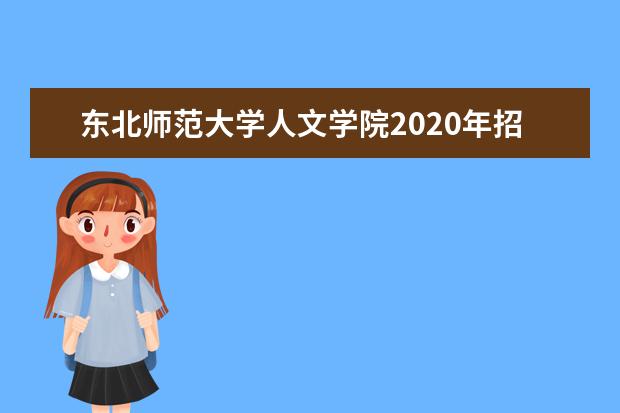 东北师范大学人文学院2020年招